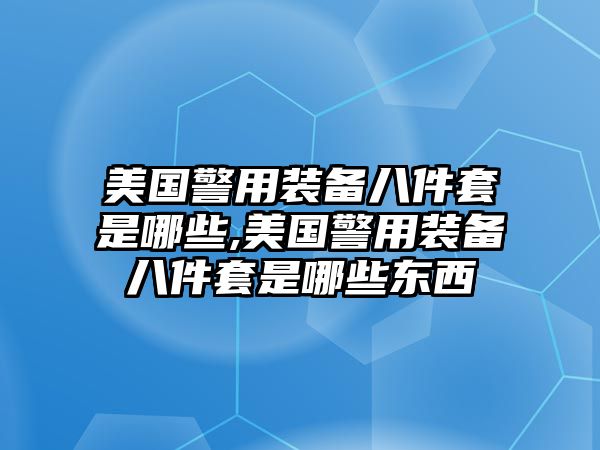 美国警用装备八件套是哪些,美国警用装备八件套是哪些东西